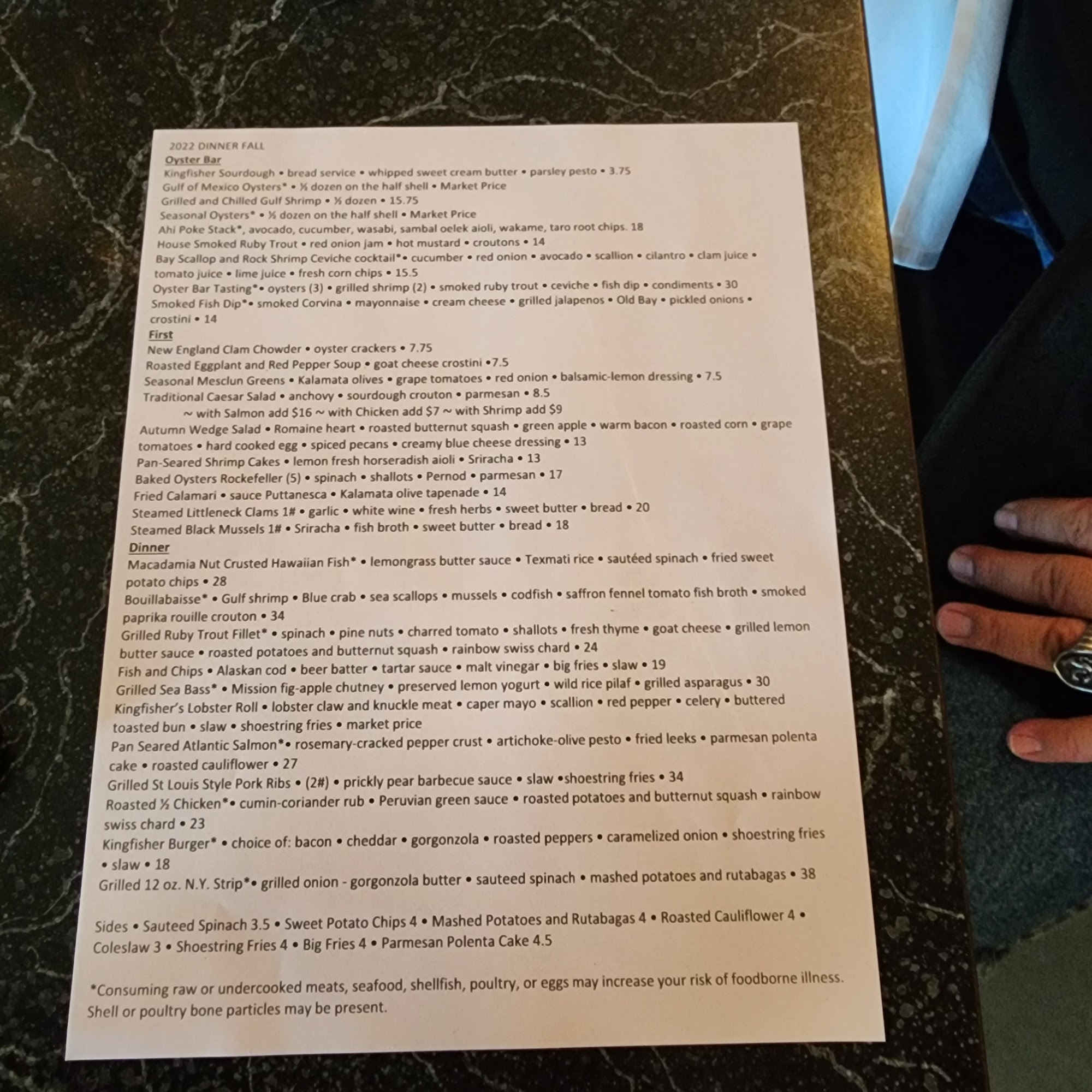 2022 DINNER FALL
Oyster Bar
Kingfisher Sourdough • bread service • whipped sweet cream butter • parsley pesto • 3.75
Gulf of Mexico Oysters* • ½ dozen on the half shell • Market Price
Grilled and Chilled Gulf Shrimp • ½ dozen • 15.75
Seasonal Oysters* • ½ dozen on the half shell • Market Price
Ahi Poke Stack*, avocado, cucumber, wasabi, sambal oelek aioli, wakame, taro root chips. 18
House Smoked Ruby Trout • red onion jam • hot mustard • croutons • 14
Bay Scallop and Rock Shrimp Ceviche cocktail*• cucumber • red onion • avocado • scallion • cilantro • clam juice • tomato juice • lime juice • fresh corn chips • 15.5
Oyster Bar Tasting*• oysters (3) • grilled shrimp (2) • smoked ruby trout • ceviche • fish dip • condiments • 30
Smoked Fish Dip*• smoked Corvina • mayonnaise • cream cheese • grilled jalapenos • Old Bay • pickled onions • crostini • 14
First
New England Clam Chowder • oyster crackers • 7.75
Roasted Eggplant and Red Pepper Soup • goat cheese crostini •7.5
Seasonal Mesclun Greens • Kalamata olives • grape tomatoes • red onion • balsamic-lemon dressing • 7.5
Traditional Caesar Salad • anchovy • sourdough crouton • parmesan • 8.5
~ with Salmon add $16 ~ with Chicken add $7 ~ with Shrimp add $9
Autumn Wedge Salad • Romaine heart • roasted butternut squash • green apple • warm bacon • roasted corn • grape tomatoes • hard cooked egg • spiced pecans • creamy blue cheese dressing • 13
Pan-Seared Shrimp Cakes • lemon fresh horseradish aioli • Sriracha • 13
Baked Oysters Rockefeller (5) • spinach • shallots • Pernod • parmesan • 17
Fried Calamari • sauce Puttanesca • Kalamata olive tapenade • 14
Steamed Littleneck Clams 1# • garlic • white wine • fresh herbs • sweet butter • bread • 20
Steamed Black Mussels 1# • Sriracha • fish broth • sweet butter • bread • 18
Dinner
Macadamia Nut Crusted Hawaiian Fish* • lemongrass butter sauce • Texmati rice • sautéed spinach • fried sweet potato chips • 28
Bouillabaisse* • Gulf shrimp • Blue crab • sea scallops • mussels • codfish • saffron fennel tomato fish broth • smoked paprika rouille crouton • 34
Grilled Ruby Trout Fillet* • spinach • pine nuts • charred tomato • shallots • fresh thyme • goat cheese • grilled lemon butter sauce • roasted potatoes and butternut squash • rainbow swiss chard • 24
Fish and Chips • Alaskan cod • beer batter • tartar sauce • malt vinegar • big fries • slaw • 19
Grilled Sea Bass* • Mission fig-apple chutney • preserved lemon yogurt • wild rice pilaf • grilled asparagus • 30
Kingfisher's Lobster Roll • lobster claw and knuckle meat • caper mayo • scallion • red pepper • celery • buttered toasted bun • slaw • shoestring fries • market price
Pan Seared Atlantic Salmon*• rosemary-cracked pepper crust • artichoke-olive pesto • fried leeks • parmesan polenta cake • roasted cauliflower • 27
Grilled St Louis Style Pork Ribs • (2#) • prickly pear barbecue sauce • slaw •shoestring fries • 34
Roasted ½ Chicken*• cumin-coriander rub • Peruvian green sauce • roasted potatoes and butternut squash • rainbow swiss chard • 23
Kingfisher Burger* • choice of: bacon • cheddar • gorgonzola • roasted peppers • caramelized onion • shoestring fries • slaw • 18
Grilled 12 oz. N.Y. Strip*• grilled onion - gorgonzola butter • sauteed spinach • mashed potatoes and rutabagas • 38

Sides • Sauteed Spinach 3.5 • Sweet Potato Chips 4 • Mashed Potatoes and Rutabagas 4 • Roasted Cauliflower 4 • Coleslaw 3 • Shoestring Fries 4 • Big Fries 4 • Parmesan Polenta Cake 4.5

*Consuming raw or undercooked meats, seafood, shellfish, poultry, or eggs may increase your risk of foodborne illness. Shell or poultry bone particles may be present.